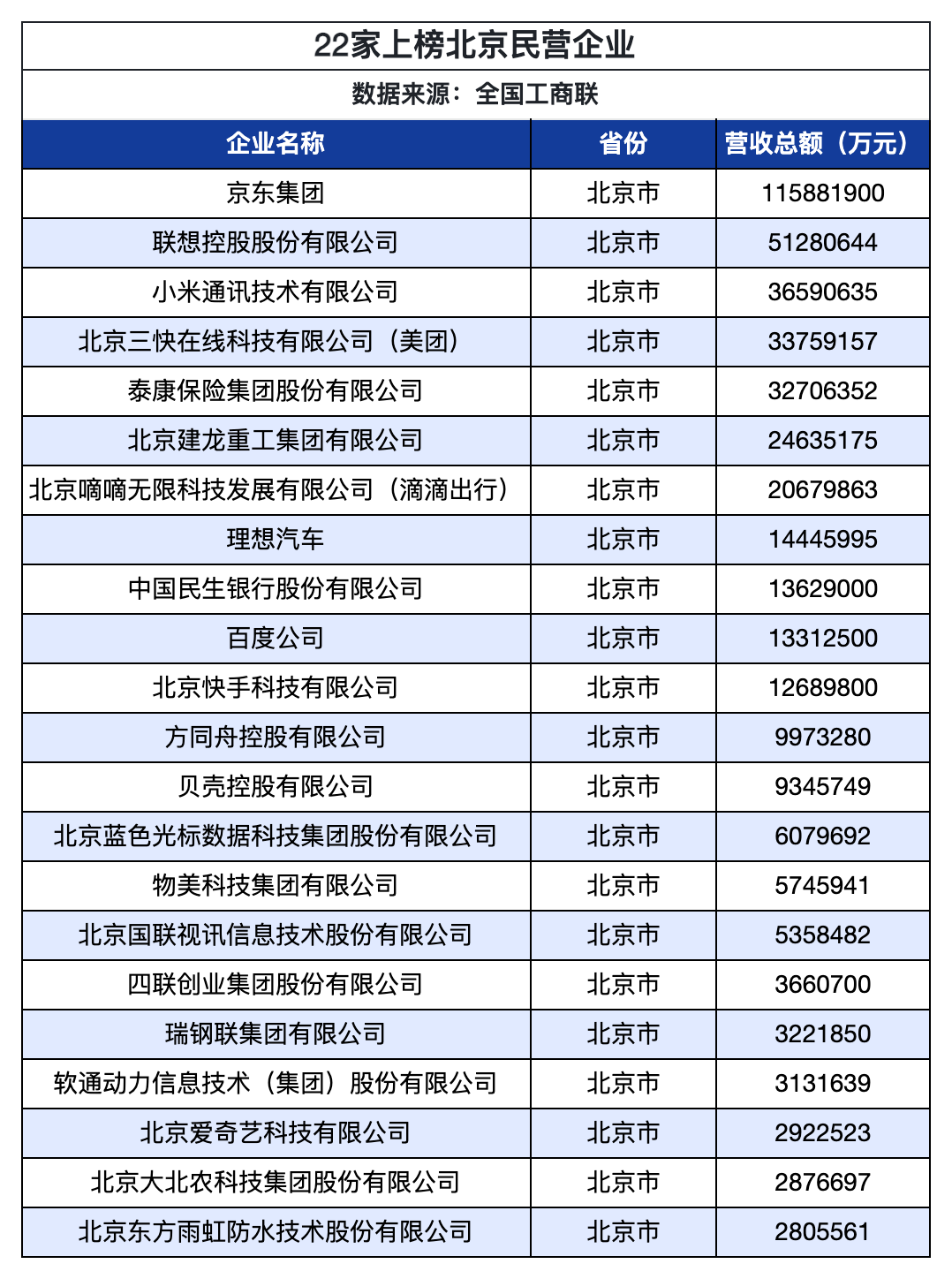 22家上榜北京民营企业

数据来源：全国工商联

| 企业名称 | 省份 | 营收总额（万元） |
|---|---|---|
| 京东集团 | 北京市 | 115881900 |
| 联想控股股份有限公司 | 北京市 | 51280644 |
| 小米通讯技术有限公司 | 北京市 | 36590635 |
| 北京三快在线科技有限公司（美团） | 北京市 | 33759157 |
| 泰康保险集团股份有限公司 | 北京市 | 32706352 |
| 北京建龙重工集团有限公司 | 北京市 | 24635175 |
| 北京嘀嘀无限科技发展有限公司（滴滴出行） | 北京市 | 20679863 |
| 理想汽车 | 北京市 | 14445995 |
| 中国民生银行股份有限公司 | 北京市 | 13629000 |
| 百度公司 | 北京市 | 13312500 |
| 北京快手科技有限公司 | 北京市 | 12689800 |
| 方同舟控股有限公司 | 北京市 | 9973280 |
| 贝壳控股有限公司 | 北京市 | 9345749 |
| 北京蓝色光标数据科技集团股份有限公司 | 北京市 | 6079692 |
| 物美科技集团有限公司 | 北京市 | 5745941 |
| 北京国联视讯信息技术股份有限公司 | 北京市 | 5358482 |
| 四联创业集团股份有限公司 | 北京市 | 3660700 |
| 瑞钢联集团有限公司 | 北京市 | 3221850 |
| 软通动力信息技术（集团）股份有限公司 | 北京市 | 3131639 |
| 北京爱奇艺科技有限公司 | 北京市 | 2922523 |
| 北京大北农科技集团股份有限公司 | 北京市 | 2876697 |
| 北京东方雨虹防水技术股份有限公司 | 北京市 | 2805561 |